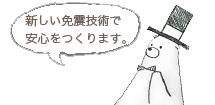 新しい免震技術で
安心をつくります。